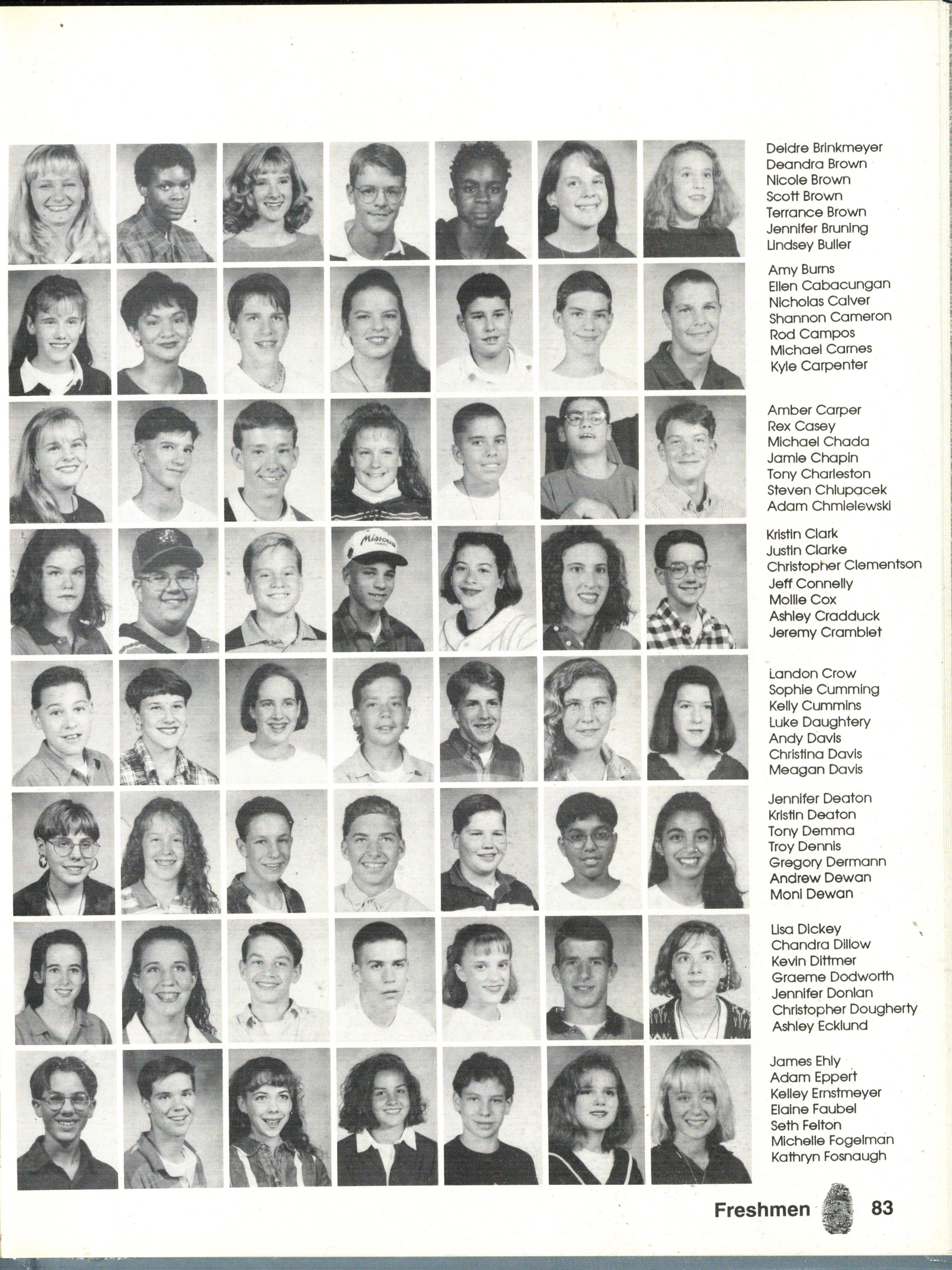 Deidre Brinkmeyer
Deandra Brown
Nicole Brown
Scott Brown
Terrance Brown
Jennifer Bruning
Lindsey Buller

Amy Burns
Ellen Cabacungan
Nicholas Calver
Shannon Cameron
Rod Campos
Michael Carnes
Kyle Carpenter

Amber Carper
Rex Casey
Michael Chada
Jamie Chapin
Tony Charleston
Steven Chlupacek
Adam Chmielewski

Kristin Clark
Justin Clarke
Christopher Clementson
Jeff Connelly
Mollie Cox
Ashley Cradduck
Jeremy Cramblet

Landon Crow
Sophie Cumming
Kelly Cummins
Luke Daughtery
Andy Davis
Christina Davis
Meagan Davis

Jennifer Deaton
Kristin Deaton
Tony Demma
Troy Dennis
Gregory Dermann
Andrew Dewan
Moni Dewan

Lisa Dickey
Chandra Dillow
Kevin Dittmer
Graeme Dodworth
Jennifer Donlan
Christopher Dougherty
Ashley Ecklund

James Ehly
Adam Eppert
Kelley Ernstmeyer
Elaine Faubel
Seth Felton
Michelle Fogelman
Kathryn Fosnaugh

Freshmen 83